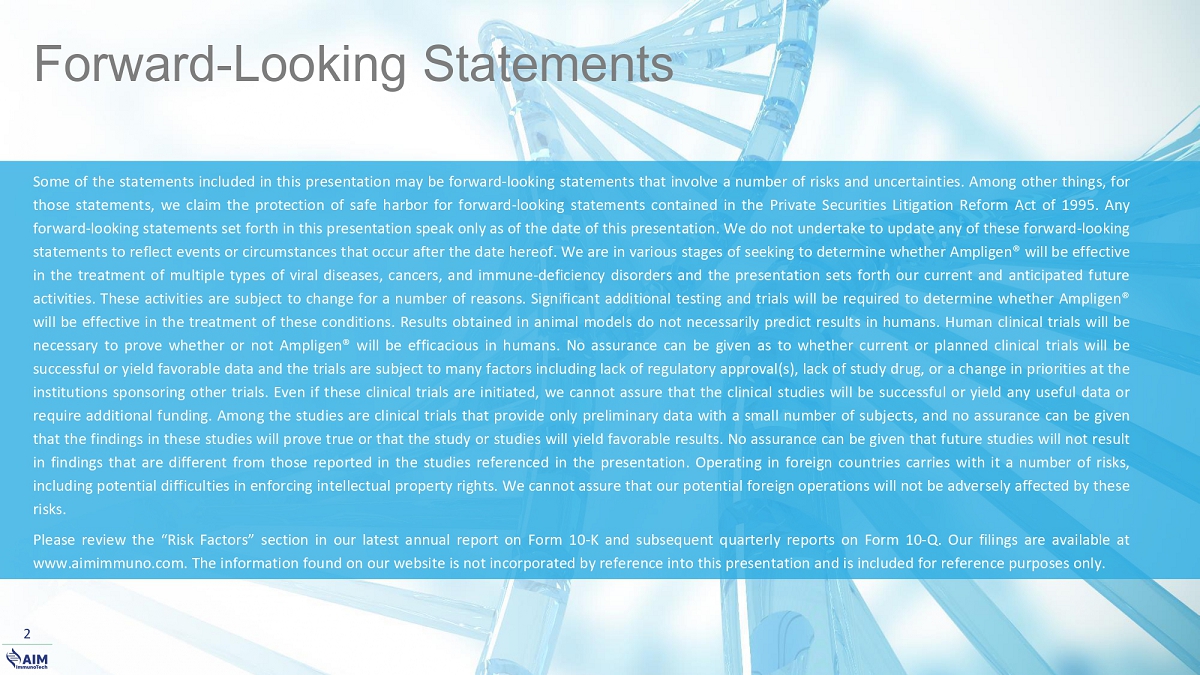 Forward-Looking Statements

Some of the statements included in this presentation may be forward-looking statements that involve a number of risks and uncertainties. Among other things, for those statements, we claim the protection of safe harbor for forward-looking statements contained in the Private Securities Litigation Reform Act of 1995. Any forward-looking statements set forth in this presentation speak only as of the date of this presentation. We do not undertake to update any of these forward-looking statements to reflect events or circumstances that occur after the date hereof. We are in various stages of seeking to determine whether Ampligen® will be effective in the treatment of multiple types of viral diseases, cancers, and immune-deficiency disorders and the presentation sets forth our current and anticipated future activities. These activities are subject to change for a number of reasons. Significant additional testing and trials will be required to determine whether Ampligen® will be effective in the treatment of these conditions. Results obtained in animal models do not necessarily predict results in humans. Human clinical trials will be necessary to prove whether or not Ampligen® will be efficacious in humans. No assurance can be given as to whether current or planned clinical trials will be successful or yield favorable data and the trials are subject to many factors including lack of regulatory approval(s), lack of study drug, or a change in priorities at the institutions sponsoring other trials. Even if these clinical trials are initiated, we cannot assure that the clinical studies will be successful or yield any useful data or require additional funding. Among the studies are clinical trials that provide only preliminary data with a small number of subjects, and no assurance can be given that the findings in these studies will prove true or that the study or studies will yield favorable results. No assurance can be given that future studies will not result in findings that are different from those reported in the studies referenced in the presentation. Operating in foreign countries carries with it a number of risks, including potential difficulties in enforcing intellectual property rights. We cannot assure that our potential foreign operations will not be adversely affected by these risks.

Please review the "Risk Factors" section in our latest annual report on Form 10-K and subsequent quarterly reports on Form 10-Q. Our filings are available at www.aimimmuno.com. The information found on our website is not incorporated by reference into this presentation and is included for reference purposes only.

2

AIM ImmunoTech